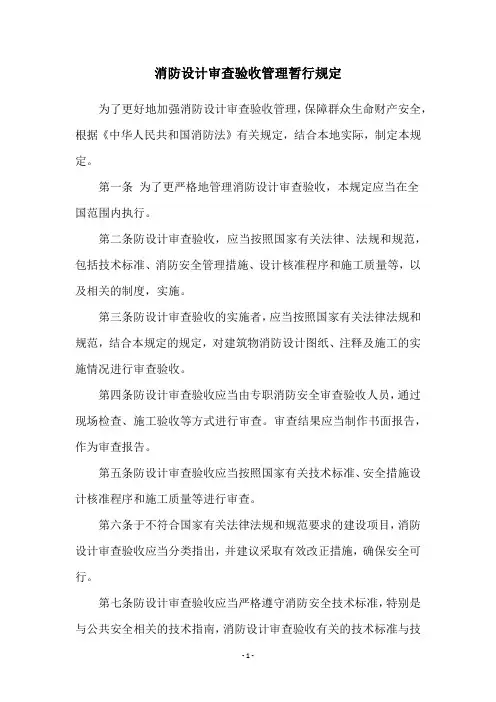 消防设计审查验收管理暂行规定

为了更好地加强消防设计审查验收管理，保障群众生命财产安全，根据《中华人民共和国消防法》有关规定，结合本地实际，制定本规定。

第一条 为了更严格地管理消防设计审查验收，本规定应当在全国范围内执行。

第二条防设计审查验收，应当按照国家有关法律、法规和规范，包括技术标准、消防安全管理措施、设计核准程序和施工质量等，以及相关的制度，实施。

第三条防设计审查验收的实施者，应当按照国家有关法律法规和规范，结合本规定的规定，对建筑物消防设计图纸、注释及施工的实施情况进行审查验收。

第四条防设计审查验收应当由专职消防安全审查验收人员，通过现场检查、施工验收等方式进行审查。审查结果应当制作书面报告，作为审查报告。

第五条防设计审查验收应当按照国家有关技术标准、安全措施设计核准程序和施工质量等进行审查。

第六条于不符合国家有关法律法规和规范要求的建设项目，消防设计审查验收应当分类指出，并建议采取有效改正措施，确保安全可行。

第七条防设计审查验收应当严格遵守消防安全技术标准，特别是与公共安全相关的技术指南，消防设计审查验收有关的技术标准与技

- 1 -